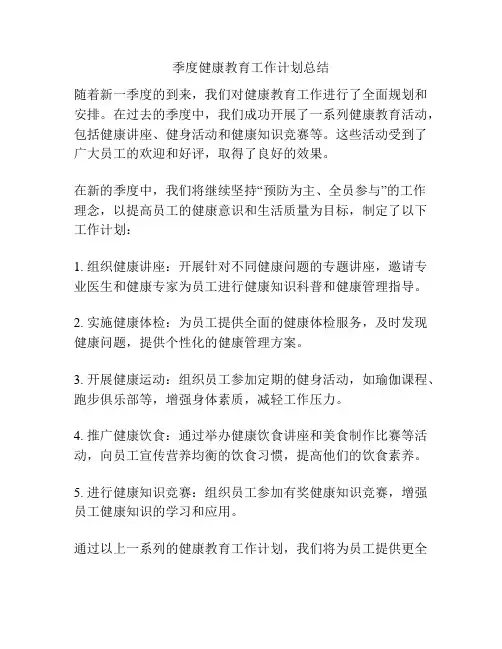 季度健康教育工作计划总结

随着新一季度的到来，我们对健康教育工作进行了全面规划和安排。在过去的季度中，我们成功开展了一系列健康教育活动，包括健康讲座、健身活动和健康知识竞赛等。这些活动受到了广大员工的欢迎和好评，取得了良好的效果。

在新的季度中，我们将继续坚持“预防为主、全员参与”的工作理念，以提高员工的健康意识和生活质量为目标，制定了以下工作计划：

1. 组织健康讲座：开展针对不同健康问题的专题讲座，邀请专业医生和健康专家为员工进行健康知识科普和健康管理指导。

2. 实施健康体检：为员工提供全面的健康体检服务，及时发现健康问题，提供个性化的健康管理方案。

3. 开展健康运动：组织员工参加定期的健身活动，如瑜伽课程、跑步俱乐部等，增强身体素质，减轻工作压力。

4. 推广健康饮食：通过举办健康饮食讲座和美食制作比赛等活动，向员工宣传营养均衡的饮食习惯，提高他们的饮食素养。

5. 进行健康知识竞赛：组织员工参加有奖健康知识竞赛，增强员工健康知识的学习和应用。

通过以上一系列的健康教育工作计划，我们将为员工提供更全